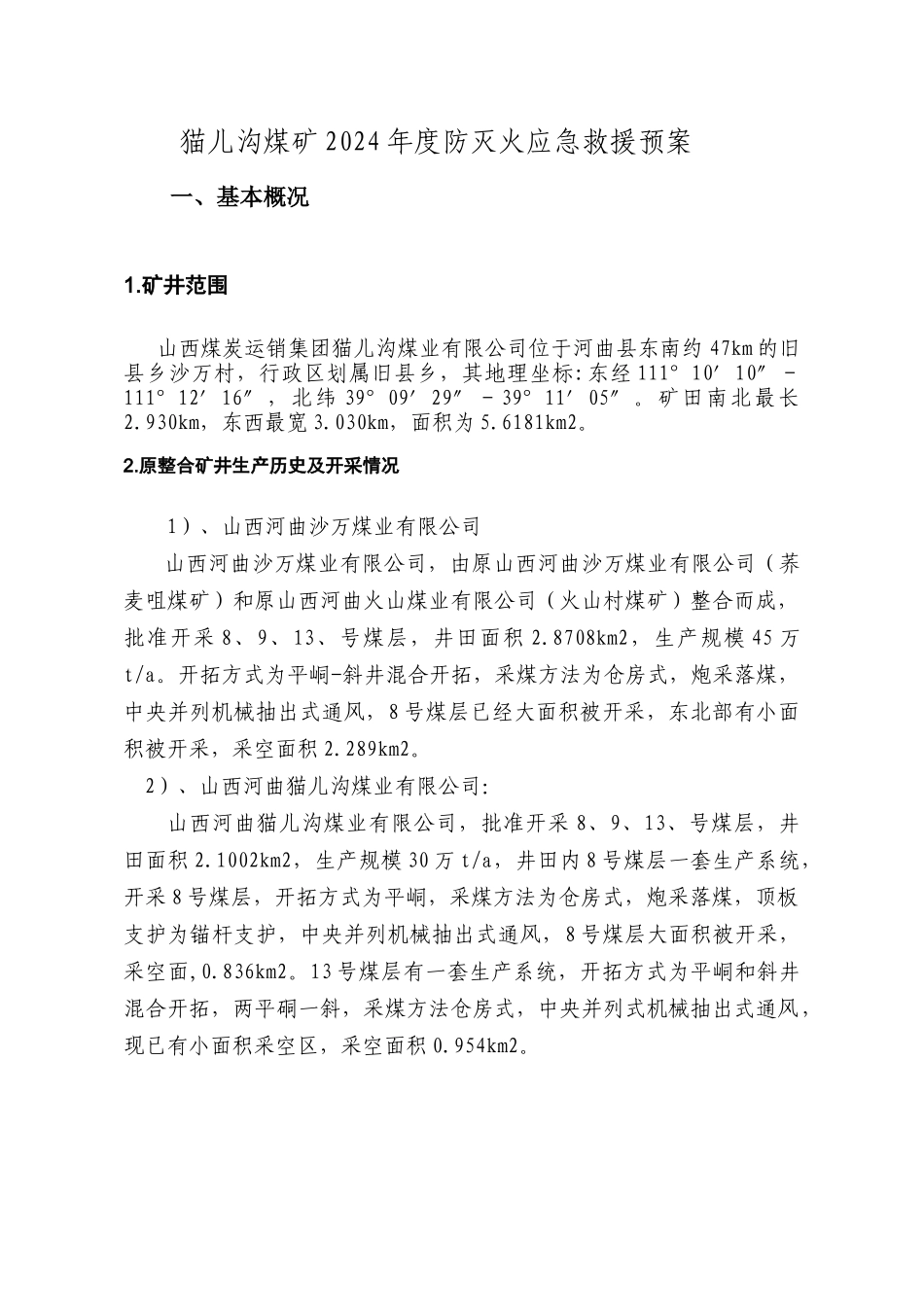 猫儿沟煤矿2024年度防灭火应急救援预案

一、基本概况

1.矿井范围

山西煤炭运销集团猫儿沟煤业有限公司位于河曲县东南约47km的旧县乡沙万村，行政区划属旧县乡，其地理坐标:东经111°10′10″－111°12′16″，北纬39°09′29″－39°11′05″。矿田南北最长2.930km，东西最宽3.030km，面积为5.6181km2。

2.原整合矿井生产历史及开采情况

1）、山西河曲沙万煤业有限公司

山西河曲沙万煤业有限公司，由原山西河曲沙万煤业有限公司（荞麦咀煤矿）和原山西河曲火山煤业有限公司（火山村煤矿）整合而成，批准开采8、9、13、号煤层，井田面积2.8708km2，生产规模45万t/a。开拓方式为平峒-斜井混合开拓，采煤方法为仓房式，炮采落煤，中央并列机械抽出式通风，8号煤层已经大面积被开采，东北部有小面积被开采，采空面积2.289km2。

2）、山西河曲猫儿沟煤业有限公司:

山西河曲猫儿沟煤业有限公司，批准开采8、9、13、号煤层，井田面积2.1002km2，生产规模30万t/a，井田内8号煤层一套生产系统，开采8号煤层，开拓方式为平峒，采煤方法为仓房式，炮采落煤，顶板支护为锚杆支护，中央并列机械抽出式通风，8号煤层大面积被开采，采空面,0.836km2。13号煤层有一套生产系统，开拓方式为平峒和斜井混合开拓，两平硐一斜，采煤方法仓房式，中央并列式机械抽出式通风，现已有小面积采空区，采空面积0.954km2。